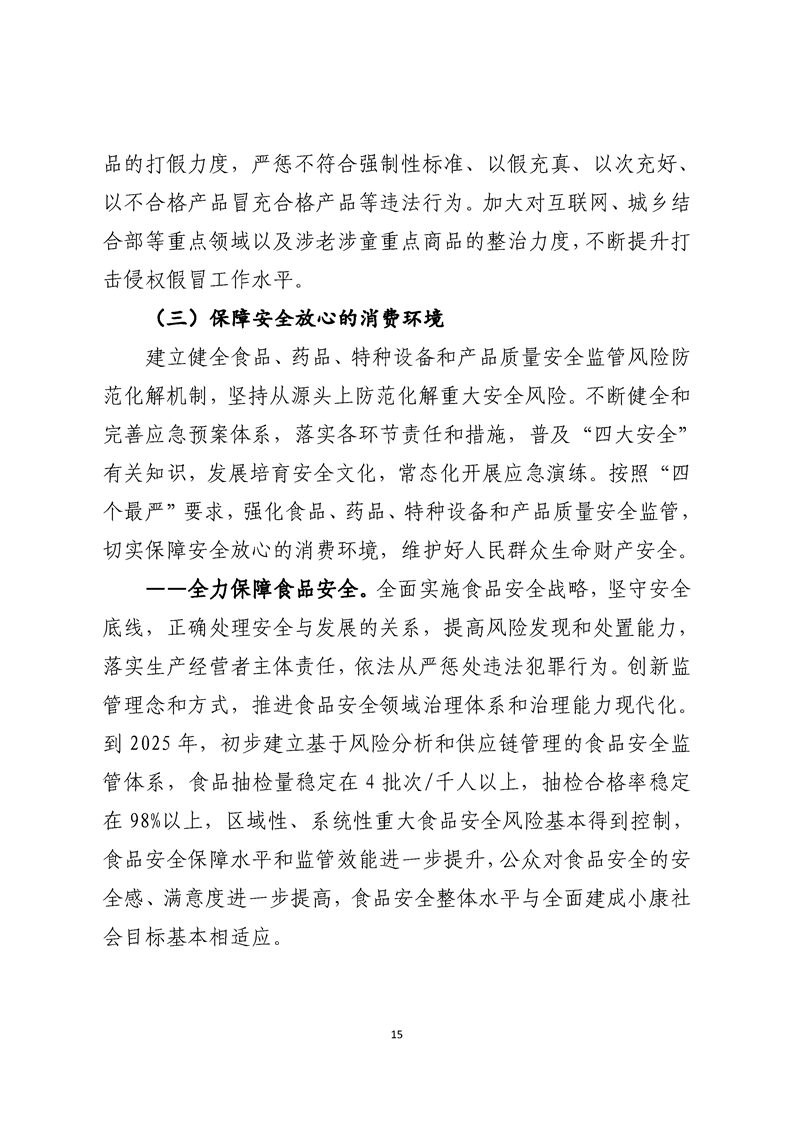 品的打假力度，严惩不符合强制性标准、以假充真、以次充好、以不合格产品冒充合格产品等违法行为。加大对互联网、城乡结合部等重点领域以及涉老涉童重点商品的整治力度，不断提升打击侵权假冒工作水平。

（三）保障安全放心的消费环境

建立健全食品、药品、特种设备和产品质量安全监管风险防范化解机制，坚持从源头上防范化解重大安全风险。不断健全和完善应急预案体系，落实各环节责任和措施，普及“四大安全”有关知识，发展培育安全文化，常态化开展应急演练。按照“四个最严”要求，强化食品、药品、特种设备和产品质量安全监管，切实保障安全放心的消费环境，维护好人民群众生命财产安全。

——全力保障食品安全。全面实施食品安全战略，坚守安全底线，正确处理安全与发展的关系，提高风险发现和处置能力，落实生产经营者主体责任，依法从严惩处违法犯罪行为。创新监管理念和方式，推进食品安全领域治理体系和治理能力现代化。到 2025 年，初步建立基于风险分析和供应链管理的食品安全监管体系，食品抽检量稳定在 4 批次/千人以上，抽检合格率稳定在 98%以上，区域性、系统性重大食品安全风险基本得到控制，食品安全保障水平和监管效能进一步提升，公众对食品安全的安全感、满意度进一步提高，食品安全整体水平与全面建成小康社会目标基本相适应。

15